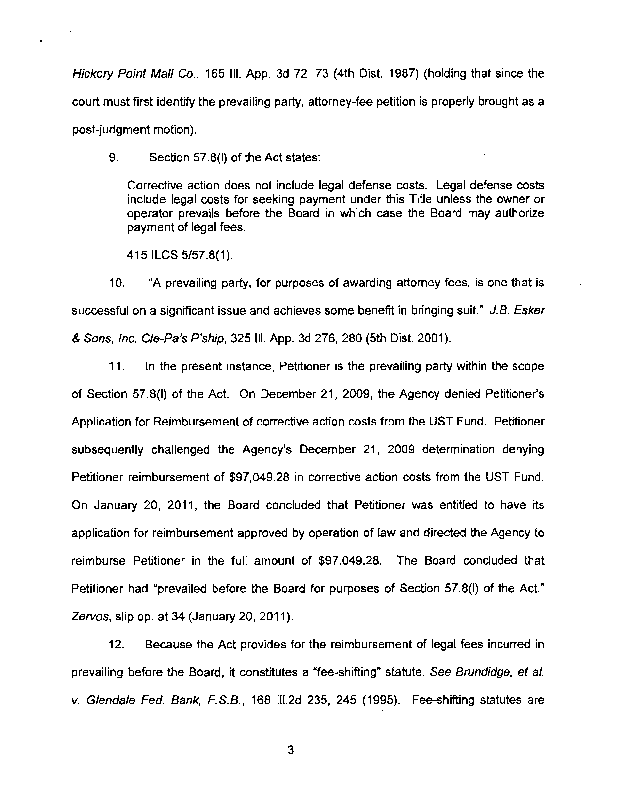 Hickory Point Mall Co., 165 Ill. App. 3d 72 73 (4th Dist. 1987) (holding that since the court must first identify the prevailing party, attorney-fee petition is properly brought as a post-judgment motion).

9. Section 57.8(l) of the Act states:

Corrective action does not include legal defense costs. Legal defense costs include legal costs for seeking payment under this Title unless the owner or operator prevails before the Board in which case the Board may authorize payment of legal fees.

415 ILCS 5/57.8(1).

10. "A prevailing party, for purposes of awarding attorney fees, is one that is successful on a significant issue and achieves some benefit in bringing suit." J.B. Esker & Sons, Inc. Cle-Pa's P'ship, 325 Ill. App. 3d 276, 280 (5th Dist. 2001).

11. In the present instance, Petitioner is the prevailing party within the scope of Section 57.8(l) of the Act. On December 21, 2009, the Agency denied Petitioner's Application for Reimbursement of corrective action costs from the UST Fund. Petitioner subsequently challenged the Agency's December 21, 2009 determination denying Petitioner reimbursement of $97,049.28 in corrective action costs from the UST Fund. On January 20, 2011, the Board concluded that Petitioner was entitled to have its application for reimbursement approved by operation of law and directed the Agency to reimburse Petitioner in the full amount of $97,049.28. The Board concluded that Petitioner had "prevailed before the Board for purposes of Section 57.8(l) of the Act." Zervos, slip op. at 34 (January 20, 2011).

12. Because the Act provides for the reimbursement of legal fees incurred in prevailing before the Board, it constitutes a "fee-shifting" statute. See Brundidge, et al. v. Glendale Fed. Bank, F.S.B., 168 Ill.2d 235, 245 (1995). Fee-shifting statutes are

3